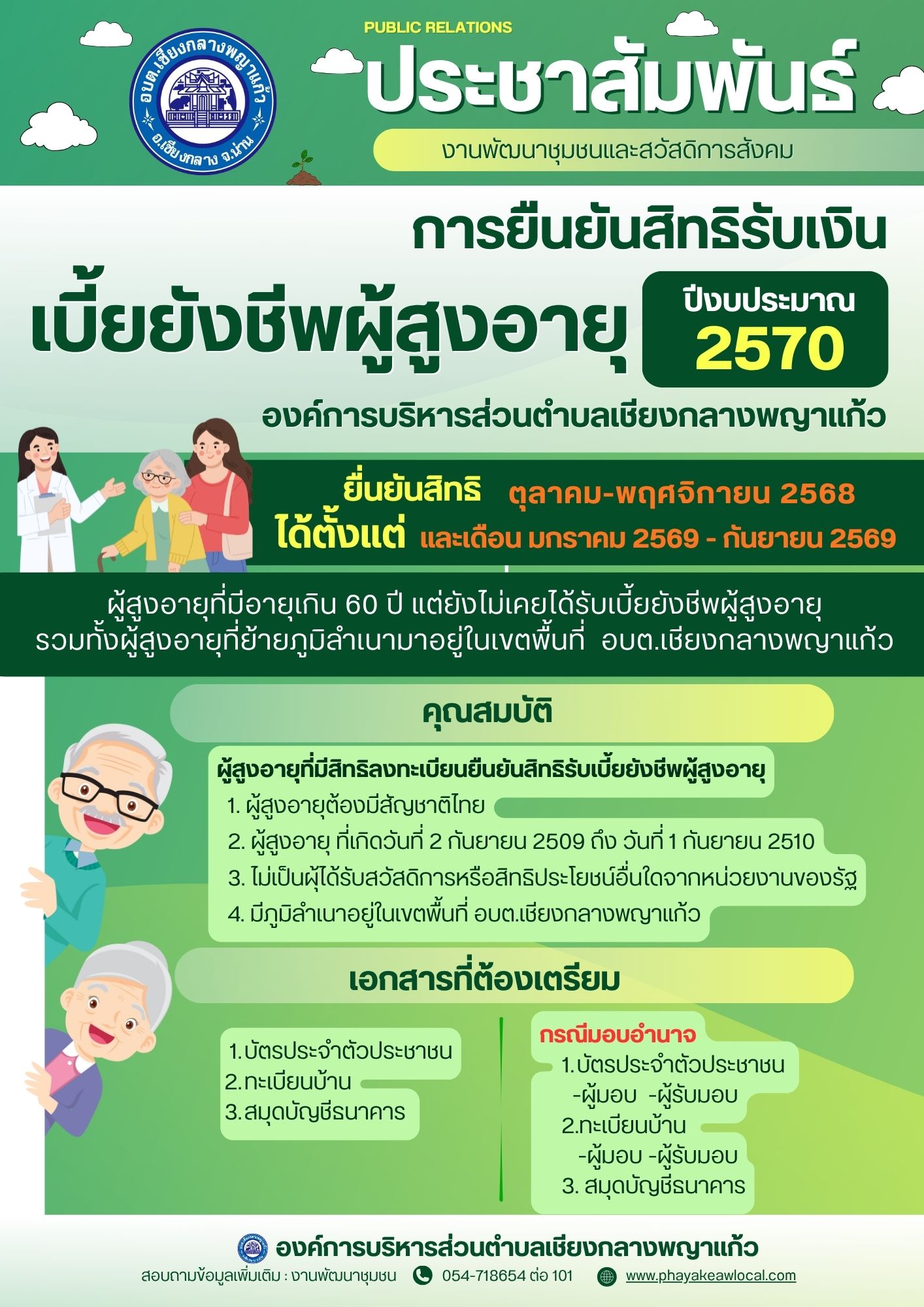 อบต.เชียงกลางพญาแก้ว
อ.เชียงกลาง จ.น่าน

PUBLIC RELATIONS
ประชาสัมพันธ์
งานพัฒนาชุมชนและสวัสดิการสังคม

การยืนยันสิทธิรับเงิน
เบี้ยยังชีพผู้สูงอายุ
ปีงบประมาณ
2570
องค์การบริหารส่วนตำบลเชียงกลางพญาแก้ว

ยื่นยันสิทธิ ได้ตั้งแต่ ตุลาคม-พฤศจิกายน 2568 และเดือน มกราคม 2569 - กันยายน 2569

ผู้สูงอายุที่มีอายุเกิน 60 ปี แต่ยังไม่เคยได้รับเบี้ยยังชีพผู้สูงอายุ รวมทั้งผู้สูงอายุที่ย้ายภูมิลำเนามาอยู่ในเขตพื้นที่ อบต.เชียงกลางพญาแก้ว

คุณสมบัติ

ผู้สูงอายุที่มีสิทธิลงทะเบียนยืนยันสิทธิรับเบี้ยยังชีพผู้สูงอายุ
1. ผู้สูงอายุต้องมีสัญชาติไทย
2. ผู้สูงอายุ ที่เกิดวันที่ 2 กันยายน 2509 ถึง วันที่ 1 กันยายน 2510
3. ไม่เป็นผู้ได้รับสวัสดิการหรือสิทธิประโยชน์อื่นใดจากหน่วยงานของรัฐ
4. มีภูมิลำเนาอยู่ในเขตพื้นที่ อบต.เชียงกลางพญาแก้ว

เอกสารที่ต้องเตรียม

1.บัตรประจำตัวประชาชน
2.ทะเบียนบ้าน
3.สมุดบัญชีธนาคาร

กรณีมอบอำนาจ
1.บัตรประจำตัวประชาชน
-ผู้มอบ -ผู้รับมอบ
2.ทะเบียนบ้าน
-ผู้มอบ -ผู้รับมอบ
3. สมุดบัญชีธนาคาร

องค์การบริหารส่วนตำบลเชียงกลางพญาแก้ว
สอบถามข้อมูลเพิ่มเติม : งานพัฒนาชุมชน 054-718654 ต่อ 101 www.phayakeawlocal.com